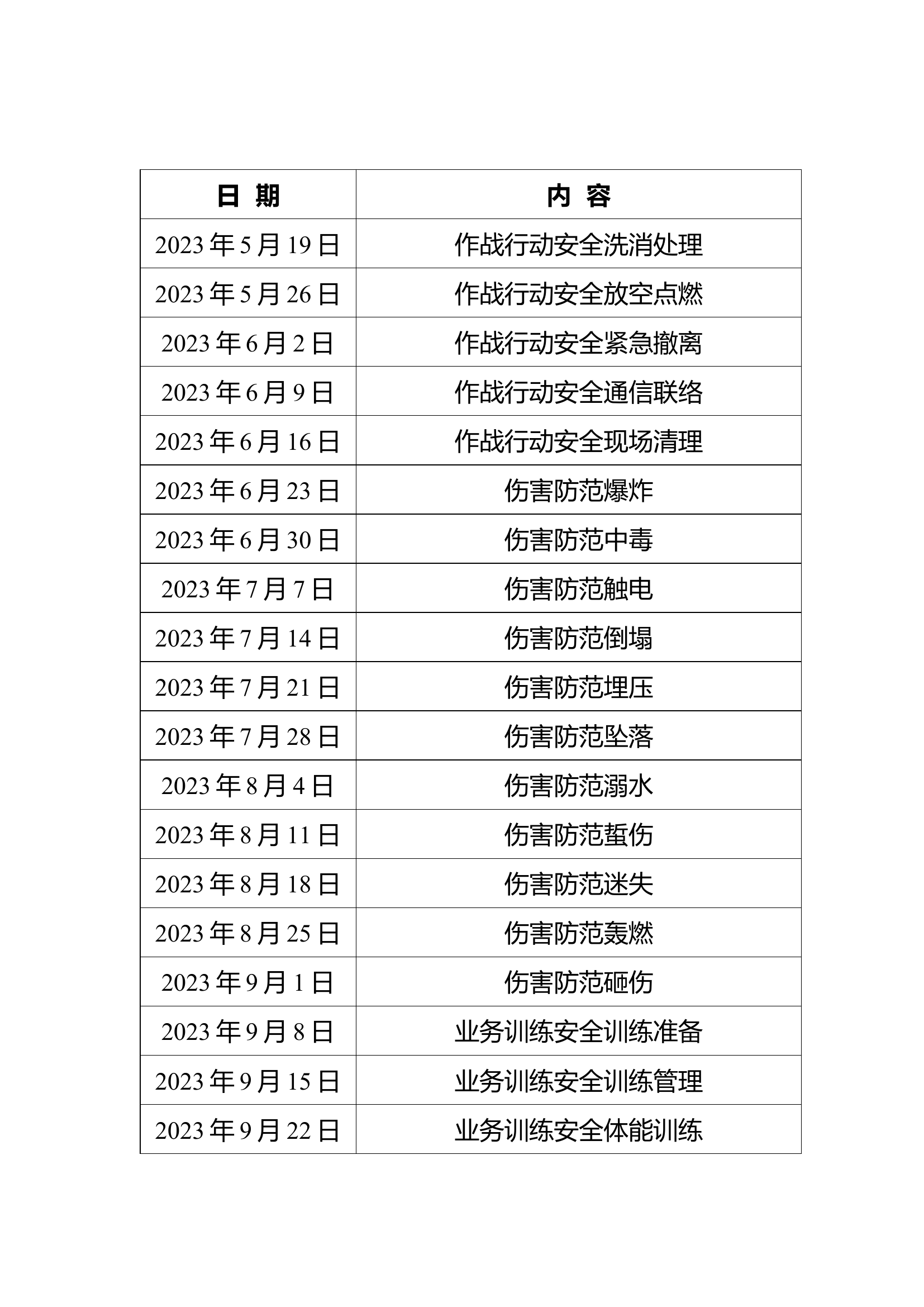 | 日 期 | 内 容 |
|---|---|
| 2023 年 5 月 19 日 | 作战行动安全洗消处理 |
| 2023 年 5 月 26 日 | 作战行动安全放空点燃 |
| 2023 年 6 月 2 日 | 作战行动安全紧急撤离 |
| 2023 年 6 月 9 日 | 作战行动安全通信联络 |
| 2023 年 6 月 16 日 | 作战行动安全现场清理 |
| 2023 年 6 月 23 日 | 伤害防范爆炸 |
| 2023 年 6 月 30 日 | 伤害防范中毒 |
| 2023 年 7 月 7 日 | 伤害防范触电 |
| 2023 年 7 月 14 日 | 伤害防范倒塌 |
| 2023 年 7 月 21 日 | 伤害防范埋压 |
| 2023 年 7 月 28 日 | 伤害防范坠落 |
| 2023 年 8 月 4 日 | 伤害防范溺水 |
| 2023 年 8 月 11 日 | 伤害防范蜇伤 |
| 2023 年 8 月 18 日 | 伤害防范迷失 |
| 2023 年 8 月 25 日 | 伤害防范轰燃 |
| 2023 年 9 月 1 日 | 伤害防范砸伤 |
| 2023 年 9 月 8 日 | 业务训练安全训练准备 |
| 2023 年 9 月 15 日 | 业务训练安全训练管理 |
| 2023 年 9 月 22 日 | 业务训练安全体能训练 |